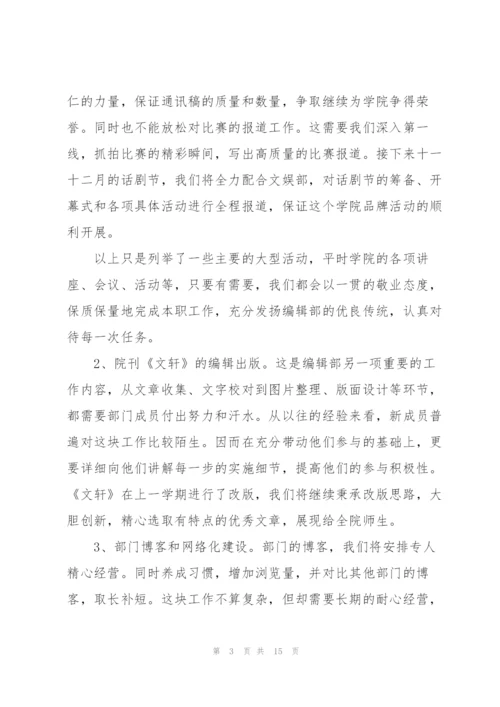 仁的力量，保证通讯稿的质量和数量，争取继续为学院争得荣誉。同时也不能放松对比赛的报道工作。这需要我们深入第一线，抓拍比赛的精彩瞬间，写出高质量的比赛报道。接下来十一十二月的话剧节，我们将全力配合文娱部，对话剧节的筹备、开幕式和各项具体活动进行全程报道，保证这个学院品牌活动的顺利开展。

以上只是列举了一些主要的大型活动，平时学院的各项讲座、会议、活动等，只要有需要，我们都会以一贯的敬业态度，保质保量地完成本职工作，充分发扬编辑部的优良传统，认真对待每一次任务。

2、院刊《文轩》的编辑出版。这是编辑部另一项重要的工作内容，从文章收集、文字校对到图片整理、版面设计等环节，都需要部门成员付出努力和汗水。从以往的经验来看，新成员普遍对这块工作比较陌生。因而在充分带动他们参与的基础上，更要详细向他们讲解每一步的实施细节，提高他们的参与积极性。《文轩》在上一学期进行了改版，我们将继续秉承改版思路，大胆创新，精心选取有特点的优秀文章，展现给全院师生。

3、部门博客和网络化建设。部门的博客，我们将安排专人精心经营。同时养成习惯，增加浏览量，并对比其他部门的博客，取长补短。这块工作不算复杂，但却需要长期的耐心经营，

第 3 页 共 15 页